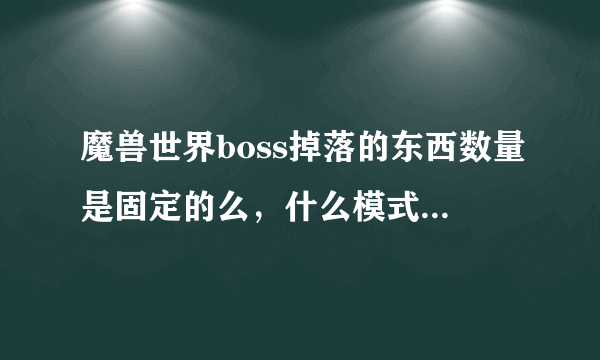 魔兽世界boss掉落的东西数量是固定的么，什么模式...